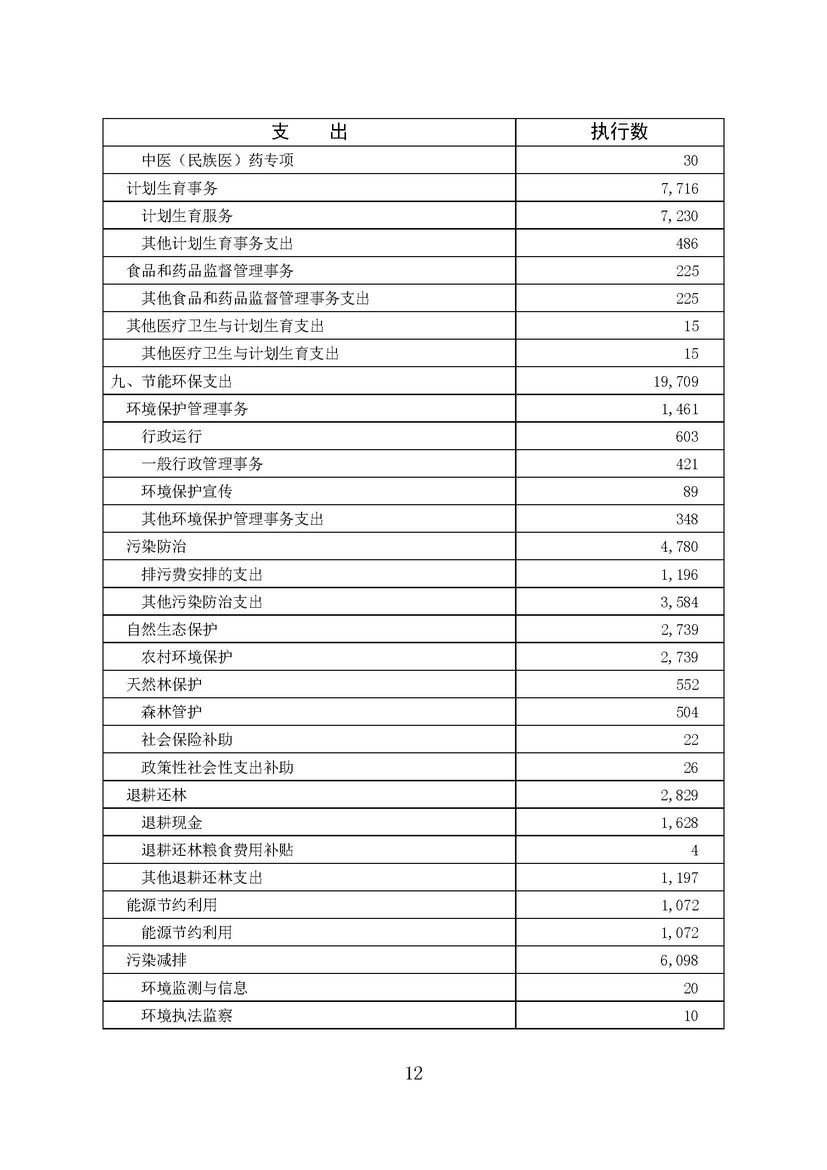 | 支　　出 | 执行数 |
|---|---|
| 中医（民族医）药专项 | 30 |
| 计划生育事务 | 7,716 |
| 计划生育服务 | 7,230 |
| 其他计划生育事务支出 | 486 |
| 食品和药品监督管理事务 | 225 |
| 其他食品和药品监督管理事务支出 | 225 |
| 其他医疗卫生与计划生育支出 | 15 |
| 其他医疗卫生与计划生育支出 | 15 |
| 九、节能环保支出 | 19,709 |
| 环境保护管理事务 | 1,461 |
| 行政运行 | 603 |
| 一般行政管理事务 | 421 |
| 环境保护宣传 | 89 |
| 其他环境保护管理事务支出 | 348 |
| 污染防治 | 4,780 |
| 排污费安排的支出 | 1,196 |
| 其他污染防治支出 | 3,584 |
| 自然生态保护 | 2,739 |
| 农村环境保护 | 2,739 |
| 天然林保护 | 552 |
| 森林管护 | 504 |
| 社会保险补助 | 22 |
| 政策性社会性支出补助 | 26 |
| 退耕还林 | 2,829 |
| 退耕现金 | 1,628 |
| 退耕还林粮食费用补贴 | 4 |
| 其他退耕还林支出 | 1,197 |
| 能源节约利用 | 1,072 |
| 能源节约利用 | 1,072 |
| 污染减排 | 6,098 |
| 环境监测与信息 | 20 |
| 环境执法监察 | 10 |

12